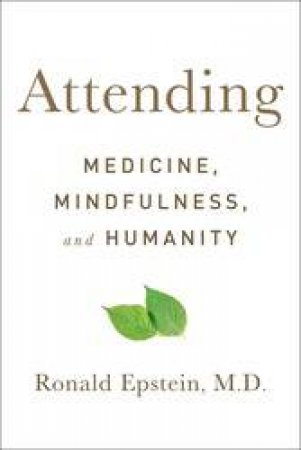 Attending

MEDICINE, MINDFULNESS, and HUMANITY

Ronald Epstein, M.D.